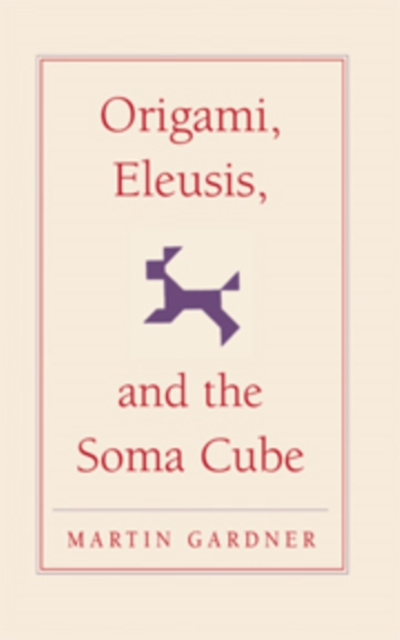 Origami, Eleusis,

and the Soma Cube

MARTIN GARDNER